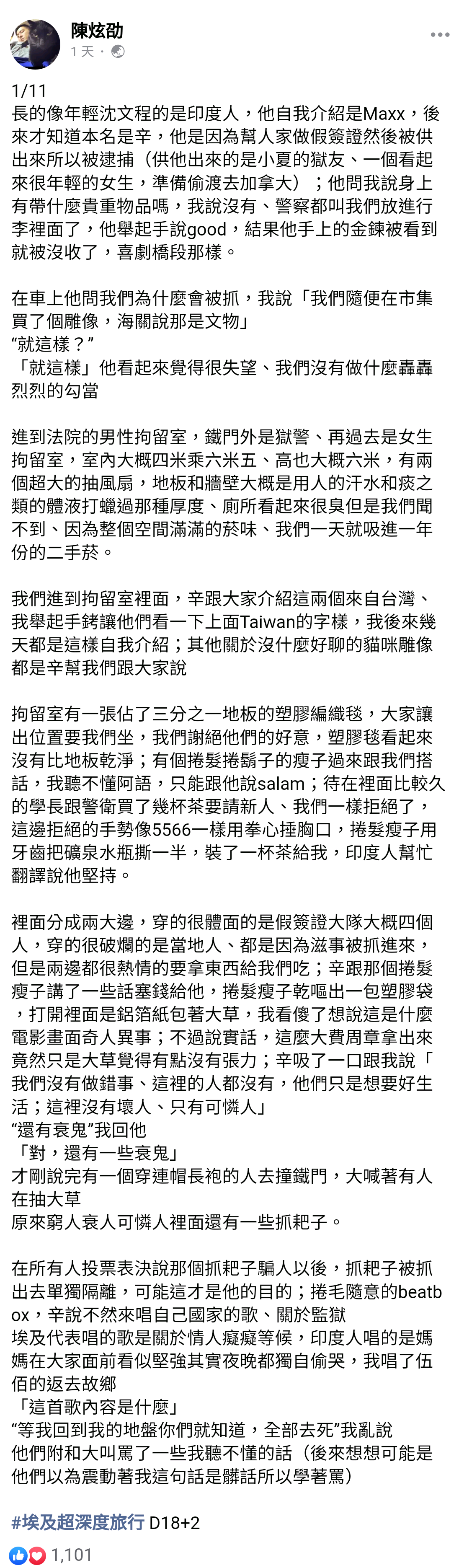 陳炫劭
1 天 ·

1/11
長的像年輕沈文程的是印度人，他自我介紹是Maxx，後來才知道本名是辛，他是因為幫人家做假簽證然後被供出來所以被逮捕（供他出來的是小夏的獄友、一個看起來很年輕的女生，準備偷渡去加拿大）；他問我說身上有帶什麼貴重物品嗎，我說沒有、警察都叫我們放進行李裡面了，他舉起手說good，結果他手上的金鍊被看到就被沒收了，喜劇橋段那樣。

在車上他問我們為什麼會被抓，我說「我們隨便在市集買了個雕像，海關說那是文物」
“就這樣？”
「就這樣」他看起來覺得很失望、我們沒有做什麼轟轟烈烈的勾當

進到法院的男性拘留室，鐵門外是獄警、再過去是女生拘留室，室內大概四米乘六米五、高也大概六米，有兩個超大的抽風扇，地板和牆壁大概是用人的汗水和痰之類的體液打蠟過那種厚度、廁所看起來很臭但是我們聞不到、因為整個空間滿滿的菸味、我們一天就吸進一年份的二手菸。

我們進到拘留室裡面，辛跟大家介紹這兩個來自台灣、我舉起手銬讓他們看一下上面Taiwan的字樣，我後來幾天都是這樣自我介紹；其他關於沒什麼好聊的貓咪雕像都是辛幫我們跟大家說

拘留室有一張佔了三分之一地板的塑膠編織毯，大家讓出位置要我們坐，我們謝絕他們的好意，塑膠毯看起來沒有比地板乾淨；有個捲髮捲鬍子的瘦子過來跟我們搭話，我聽不懂阿語，只能跟他說salam；待在裡面比較久的學長跟警衛買了幾杯茶要請新人、我們一樣拒絕了，這邊拒絕的手勢像5566一樣用拳心捶胸口，捲髮瘦子用牙齒把礦泉水瓶撕一半，裝了一杯茶給我，印度人幫忙翻譯說他堅持。

裡面分成兩大邊，穿的很體面的是假簽證大隊大概四個人，穿的很破爛的是當地人、都是因為滋事被抓進來，但是兩邊都很熱情的要拿東西給我們吃；辛跟那個捲髮瘦子講了一些話塞錢給他，捲髮瘦子乾嘔出一包塑膠袋，打開裡面是鋁箔紙包著大草，我看傻了想說這是什麼電影畫面奇人異事；不過說實話，這麼大費周章拿出來竟然只是大草覺得有點沒有張力；辛吸了一口跟我說「我們沒有做錯事、這裡的人都沒有，他們只是想要好生活；這裡沒有壞人、只有可憐人」
“還有衰鬼”我回他
「對，還有一些衰鬼」
才剛說完有一個穿連帽長袍的人去撞鐵門，大喊著有人在抽大草
原來窮人衰人可憐人裡面還有一些抓耙子。

在所有人投票表決說那個抓耙子騙人以後，抓耙子被抓出去單獨隔離，可能這才是他的目的；捲毛隨意的beatbox，辛說不然來唱自己國家的歌、關於監獄
埃及代表唱的歌是關於情人癡癡等候，印度人唱的是媽媽在大家面前看似堅強其實夜晚都獨自偷哭，我唱了伍佰的返去故鄉
「這首歌內容是什麼」
“等我回到我的地盤你們就知道，全部去死”我亂說
他們附和大叫罵了一些我聽不懂的話（後來想想可能是他們以為震動著我這句話是髒話所以學著罵）

#埃及超深度旅行 D18+2

1,101